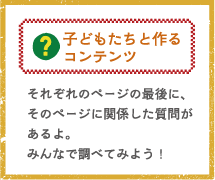 ?
子どもたちと作るコンテンツ

それぞれのページの最後に、そのページに関係した質問があるよ。
みんなで調べてみよう！